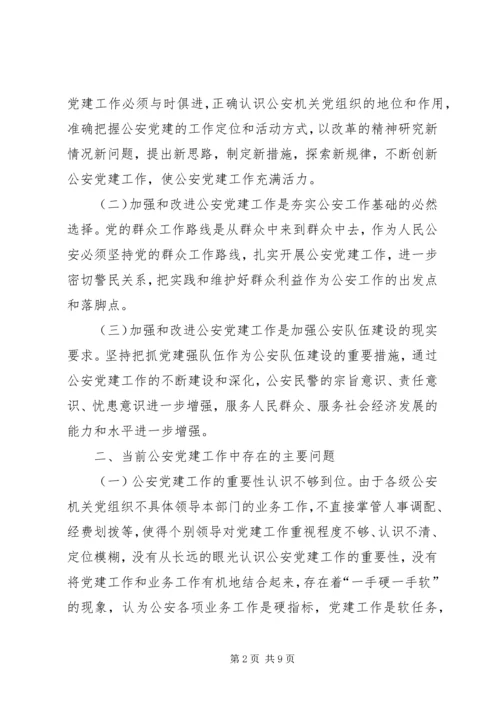 党建工作必须与时俱进，正确认识公安机关党组织的地位和作用，准确把握公安党建的工作定位和活动方式，以改革的精神研究新情况新问题，提出新思路，制定新措施，探索新规律，不断创新公安党建工作，使公安党建工作充满活力。

（二）加强和改进公安党建工作是夯实公安工作基础的必然选择。党的群众工作路线是从群众中来到群众中去，作为人民公安必须坚持党的群众工作路线，扎实开展公安党建工作，进一步密切警民关系，把实践和维护好群众利益作为公安工作的出发点和落脚点。

（三）加强和改进公安党建工作是加强公安队伍建设的现实要求。坚持把抓党建强队伍作为公安队伍建设的重要措施，通过公安党建工作的不断建设和深化，公安民警的宗旨意识、责任意识、忧患意识进一步增强，服务人民群众、服务社会经济发展的能力和水平进一步增强。

二、当前公安党建工作中存在的主要问题

（一）公安党建工作的重要性认识不够到位。由于各级公安机关党组织不具体领导本部门的业务工作，不直接掌管人事调配、经费划拨等，使得个别领导对党建工作重视程度不够、认识不清、定位模糊，没有从长远的眼光认识公安党建工作的重要性，没有将党建工作和业务工作有机地结合起来，存在着“一手硬一手软”的现象，认为公安各项业务工作是硬指标，党建工作是软任务，

第2页 共9页